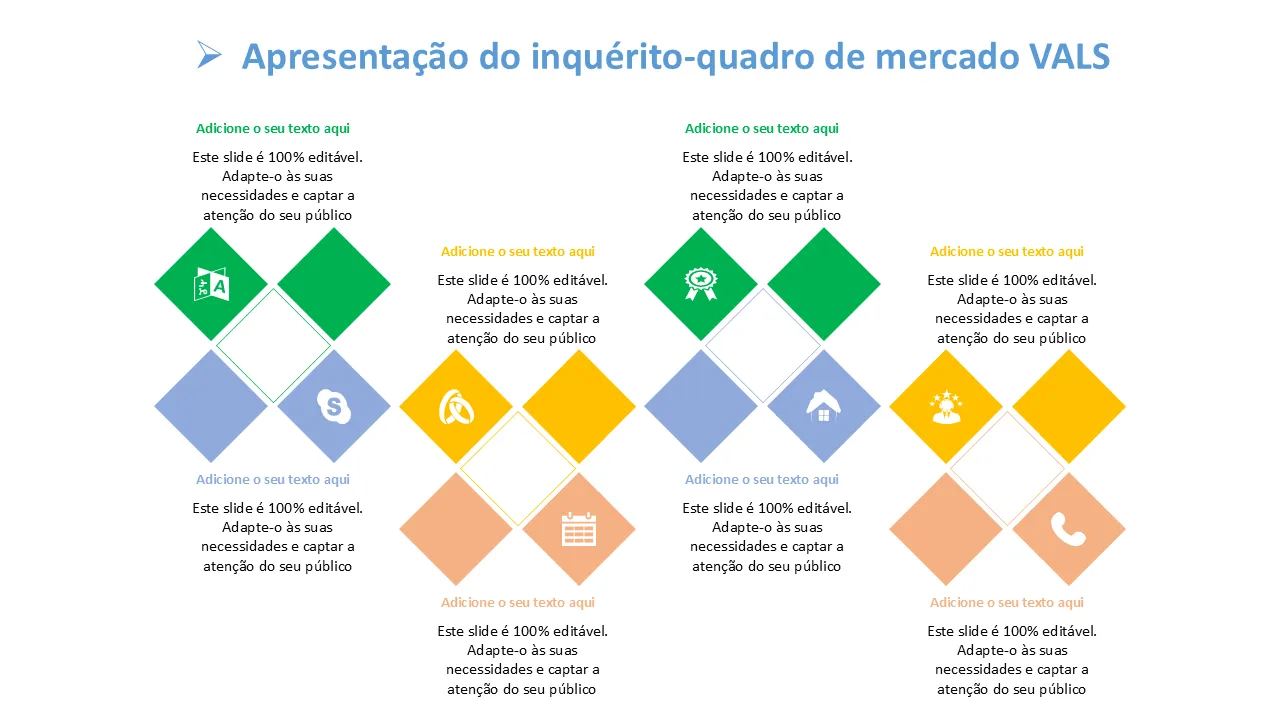 ➢ Apresentação do inquérito-quadro de mercado VALS

Adicione o seu texto aqui

Este slide é 100% editável. Adapte-o às suas necessidades e captar a atenção do seu público

Adicione o seu texto aqui

Este slide é 100% editável. Adapte-o às suas necessidades e captar a atenção do seu público

Adicione o seu texto aqui

Este slide é 100% editável. Adapte-o às suas necessidades e captar a atenção do seu público

Adicione o seu texto aqui

Este slide é 100% editável. Adapte-o às suas necessidades e captar a atenção do seu público

Adicione o seu texto aqui

Este slide é 100% editável. Adapte-o às suas necessidades e captar a atenção do seu público

Adicione o seu texto aqui

Este slide é 100% editável. Adapte-o às suas necessidades e captar a atenção do seu público

Adicione o seu texto aqui

Este slide é 100% editável. Adapte-o às suas necessidades e captar a atenção do seu público

Adicione o seu texto aqui

Este slide é 100% editável. Adapte-o às suas necessidades e captar a atenção do seu público